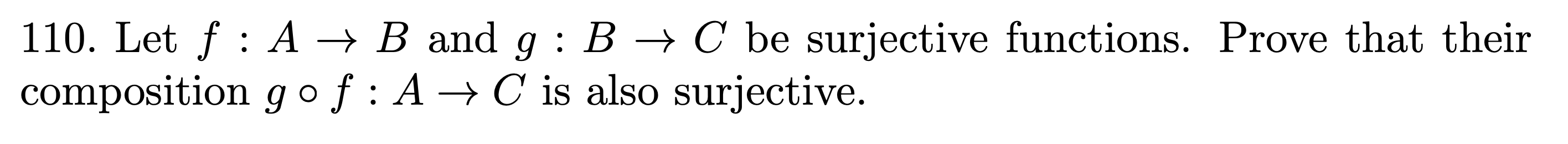 110. Let $f : A \to B$ and $g : B \to C$ be surjective functions. Prove that their composition $g \circ f : A \to C$ is also surjective.